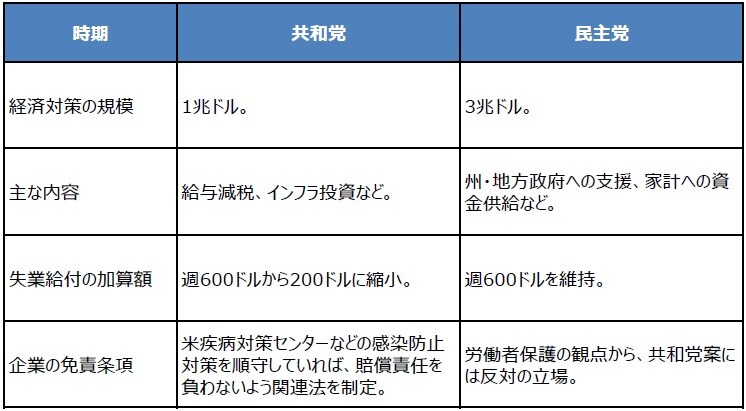 | 時期 | 共和党 | 民主党 |
|---|---|---|
| 経済対策の規模 | 1兆ドル。 | 3兆ドル。 |
| 主な内容 | 給与減税、インフラ投資など。 | 州・地方政府への支援、家計への資金供給など。 |
| 失業給付の加算額 | 週600ドルから200ドルに縮小。 | 週600ドルを維持。 |
| 企業の免責条項 | 米疾病対策センターなどの感染防止対策を順守していれば、賠償責任を負わないよう関連法を制定。 | 労働者保護の観点から、共和党案には反対の立場。 |